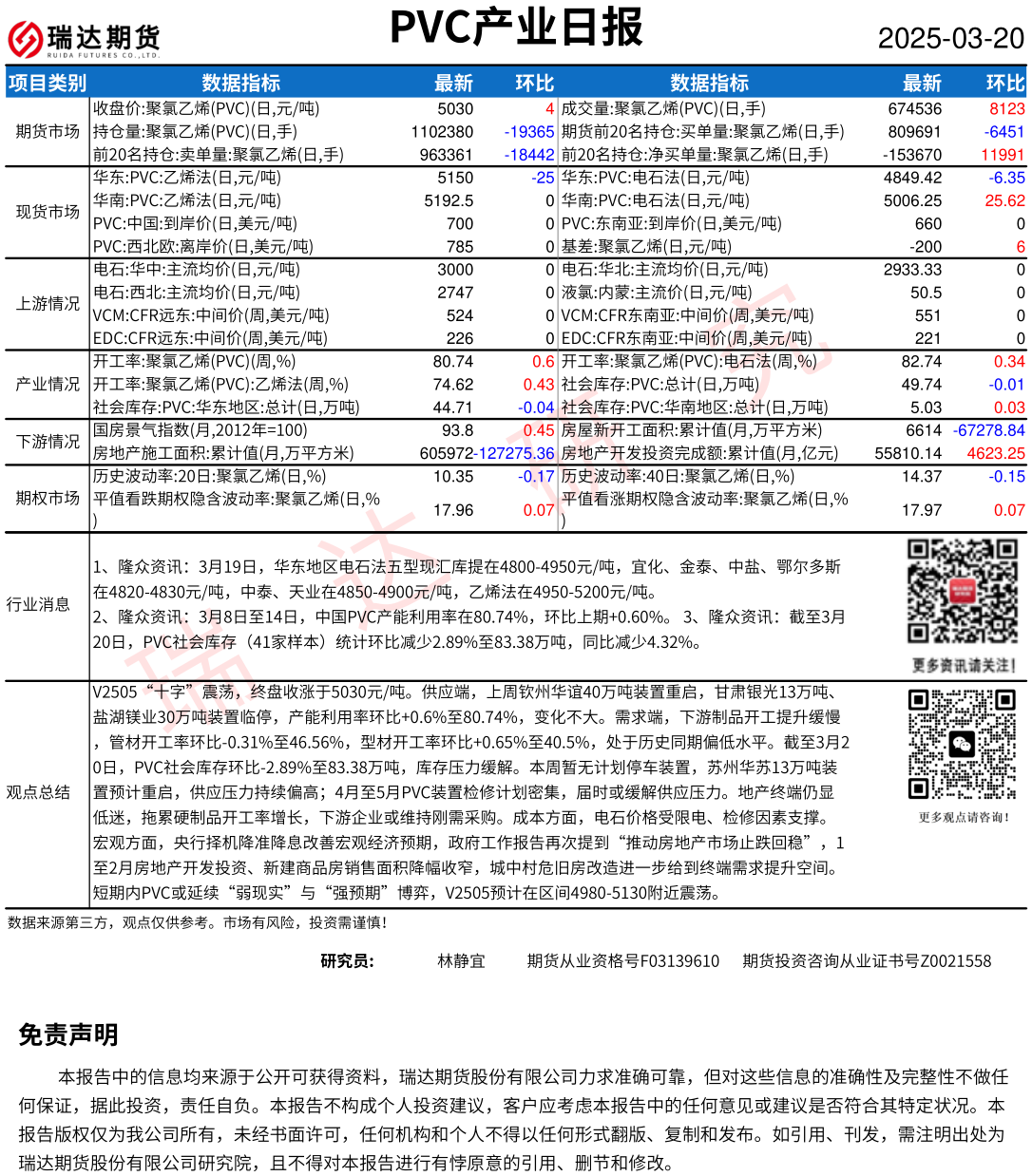 瑞达期货
RUIDA FUTURES CO.,LTD.

PVC产业日报

2025-03-20

| 项目类别 | 数据指标 | 最新 | 环比 | 数据指标 | 最新 | 环比 |
|---|---|---|---|---|---|---|
| 期货市场 | 收盘价:聚氯乙烯(PVC)(日,元/吨) | 5030 | 4 | 成交量:聚氯乙烯(PVC)(日,手) | 674536 | 8123 |
| | 持仓量:聚氯乙烯(PVC)(日,手) | 1102380 | -19365 | 期货前20名持仓:买单量:聚氯乙烯(日,手) | 809691 | -6451 |
| | 前20名持仓:卖单量:聚氯乙烯(日,手) | 963361 | -18442 | 前20名持仓:净买单量:聚氯乙烯(日,手) | -153670 | 11991 |
| 现货市场 | 华东:PVC:乙烯法(日,元/吨) | 5150 | -25 | 华东:PVC:电石法(日,元/吨) | 4849.42 | -6.35 |
| | 华南:PVC:乙烯法(日,元/吨) | 5192.5 | 0 | 华南:PVC:电石法(日,元/吨) | 5006.25 | 25.62 |
| | PVC:中国:到岸价(日,美元/吨) | 700 | 0 | PVC:东南亚:到岸价(日,美元/吨) | 660 | 0 |
| | PVC:西北欧:离岸价(日,美元/吨) | 785 | 0 | 基差:聚氯乙烯(日,元/吨) | -200 | 6 |
| 上游情况 | 电石:华中:主流均价(日,元/吨) | 3000 | 0 | 电石:华北:主流均价(日,元/吨) | 2933.33 | 0 |
| | 电石:西北:主流均价(日,元/吨) | 2747 | 0 | 液氯:内蒙:主流价(日,元/吨) | 50.5 | 0 |
| | VCM:CFR远东:中间价(周,美元/吨) | 524 | 0 | VCM:CFR东南亚:中间价(周,美元/吨) | 551 | 0 |
| | EDC:CFR远东:中间价(周,美元/吨) | 226 | 0 | EDC:CFR东南亚:中间价(周,美元/吨) | 221 | 0 |
| 产业情况 | 开工率:聚氯乙烯(PVC)(周,%) | 80.74 | 0.6 | 开工率:聚氯乙烯(PVC):电石法(周,%) | 82.74 | 0.34 |
| | 开工率:聚氯乙烯(PVC):乙烯法(周,%) | 74.62 | 0.43 | 社会库存:PVC:总计(日,万吨) | 49.74 | -0.01 |
| | 社会库存:PVC:华东地区:总计(日,万吨) | 44.71 | -0.04 | 社会库存:PVC:华南地区:总计(日,万吨) | 5.03 | 0.03 |
| 下游情况 | 国房景气指数(月,2012年=100) | 93.8 | 0.45 | 房屋新开工面积:累计值(月,万平方米) | 6614 | -67278.84 |
| | 房地产施工面积:累计值(月,万平方米) | 605972 | -127275.36 | 房地产开发投资完成额:累计值(月,亿元) | 55810.14 | 4623.25 |
| 期权市场 | 历史波动率:20日:聚氯乙烯(日,%) | 10.35 | -0.17 | 历史波动率:40日:聚氯乙烯(日,%) | 14.37 | -0.15 |
| | 平值看跌期权隐含波动率:聚氯乙烯(日,%) | 17.96 | 0.07 | 平值看涨期权隐含波动率:聚氯乙烯(日,%) | 17.97 | 0.07 |

行业消息

1、隆众资讯：3月19日，华东地区电石法五型现汇库提在4800-4950元/吨，宜化、金泰、中盐、鄂尔多斯在4820-4830元/吨，中泰、天业在4850-4900元/吨，乙烯法在4950-5200元/吨。
2、隆众资讯：3月8日至14日，中国PVC产能利用率在80.74%，环比上期+0.60%。 3、隆众资讯：截至3月20日，PVC社会库存（41家样本）统计环比减少2.89%至83.38万吨，同比减少4.32%。

更多资讯请关注!

观点总结

V2505“十字”震荡，终盘收涨于5030元/吨。供应端，上周钦州华谊40万吨装置重启，甘肃银光13万吨、盐湖镁业30万吨装置临停，产能利用率环比+0.6%至80.74%，变化不大。需求端，下游制品开工提升缓慢，管材开工率环比-0.31%至46.56%，型材开工率环比+0.65%至40.5%，处于历史同期偏低水平。截至3月20日，PVC社会库存环比-2.89%至83.38万吨，库存压力缓解。本周暂无计划停车装置，苏州华苏13万吨装置预计重启，供应压力持续偏高；4月至5月PVC装置检修计划密集，届时或缓解供应压力。地产终端仍显低迷，拖累硬制品开工率增长，下游企业或维持刚需采购。成本方面，电石价格受限电、检修因素支撑。宏观方面，央行择机降准降息改善宏观经济预期，政府工作报告再次提到“推动房地产市场止跌回稳”，1至2月房地产开发投资、新建商品房销售面积降幅收窄，城中村危旧房改造进一步给到终端需求提升空间。短期内PVC或延续“弱现实”与“强预期”博弈，V2505预计在区间4980-5130附近震荡。

更多观点请咨询!

数据来源第三方，观点仅供参考。市场有风险，投资需谨慎!

研究员： 林静宜 期货从业资格号F03139610 期货投资咨询从业证书号Z0021558

免责声明

本报告中的信息均来源于公开可获得资料，瑞达期货股份有限公司力求准确可靠，但对这些信息的准确性及完整性不做任何保证，据此投资，责任自负。本报告不构成个人投资建议，客户应考虑本报告中的任何意见或建议是否符合其特定状况。本报告版权仅为我公司所有，未经书面许可，任何机构和个人不得以任何形式翻版、复制和发布。如引用、刊发，需注明出处为瑞达期货股份有限公司研究院，且不得对本报告进行有悖原意的引用、删节和修改。